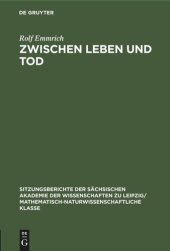 DE GRUYTER

Rolf Emmrich

ZWISCHEN LEBEN UND TOD

SITZUNGSBERICHTE DER SÄCHSISCHEN AKADEMIE DER WISSENSCHAFTEN ZU LEIPZIG/ MATHEMATISCH-NATURWISSENSCHAFTLICHE KLASSE

DE G